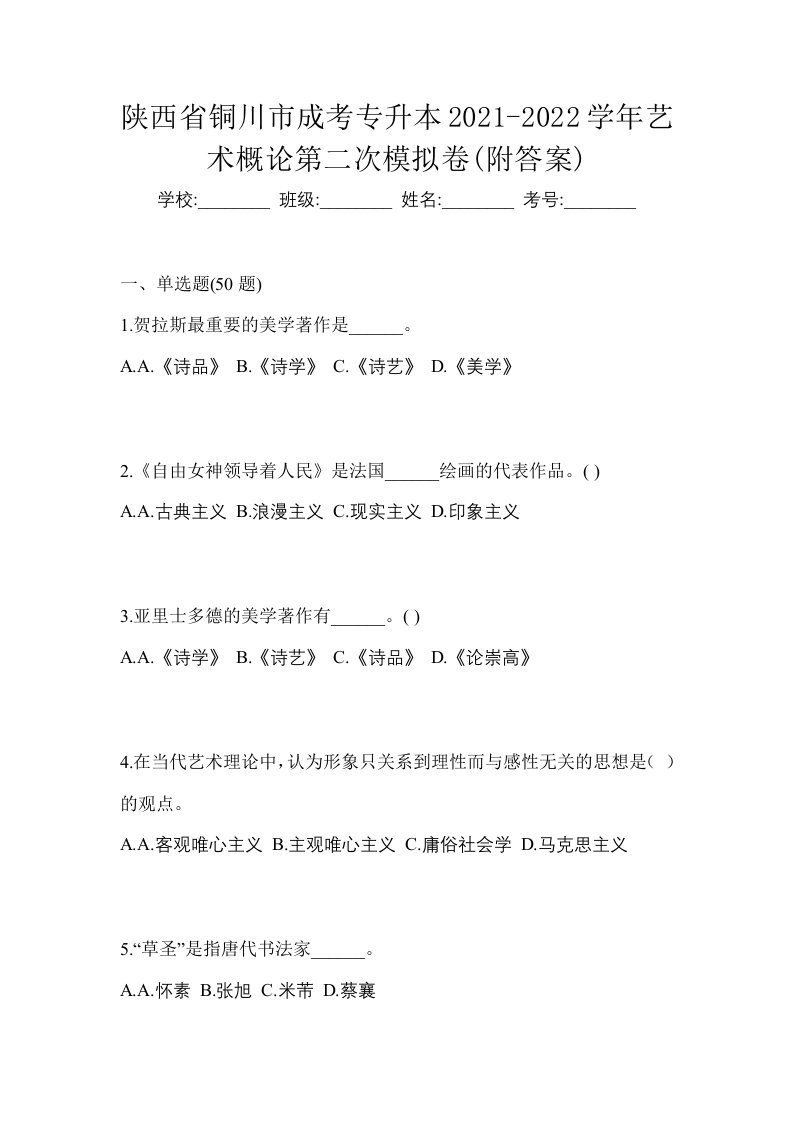 陕西省铜川市成考专升本2021-2022学年艺术概论第二次模拟卷(附答案)

学校:________ 班级:________ 姓名:________ 考号:________

一、单选题(50 题)

1.贺拉斯最重要的美学著作是______。

A.A.《诗品》 B.《诗学》 C.《诗艺》 D.《美学》

2.《自由女神领导着人民》是法国______绘画的代表作品。( )

A.A.古典主义 B.浪漫主义 C.现实主义 D.印象主义

3.亚里士多德的美学著作有______。( )

A.A.《诗学》 B.《诗艺》 C.《诗品》 D.《论崇高》

4.在当代艺术理论中,认为形象只关系到理性而与感性无关的思想是( )的观点。

A.A.客观唯心主义 B.主观唯心主义 C.庸俗社会学 D.马克思主义

5.“草圣”是指唐代书法家______。

A.A.怀素 B.张旭 C.米芾 D.蔡襄